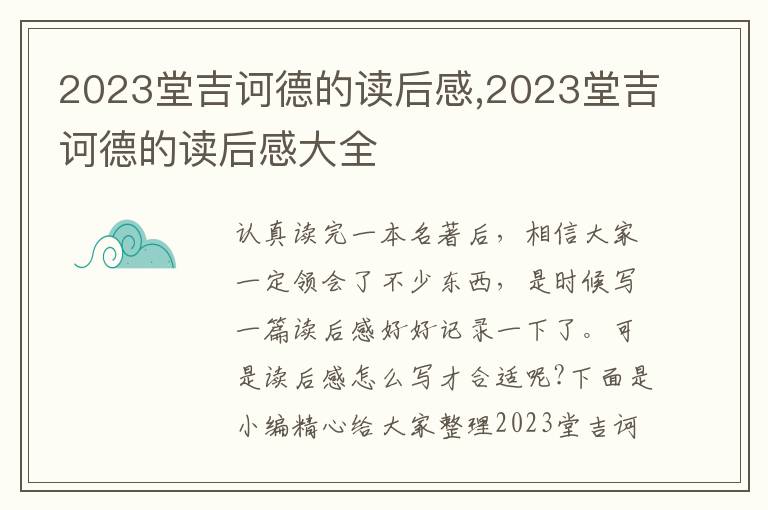 2023堂吉诃德的读后感,2023堂吉诃德的读后感大全

认真读完一本名著后，相信大家一定领会了不少东西，是时候写一篇读后感好好记录一下了。可是读后感怎么写才合适呢?下面是小编精心给大家整理2023堂吉诃